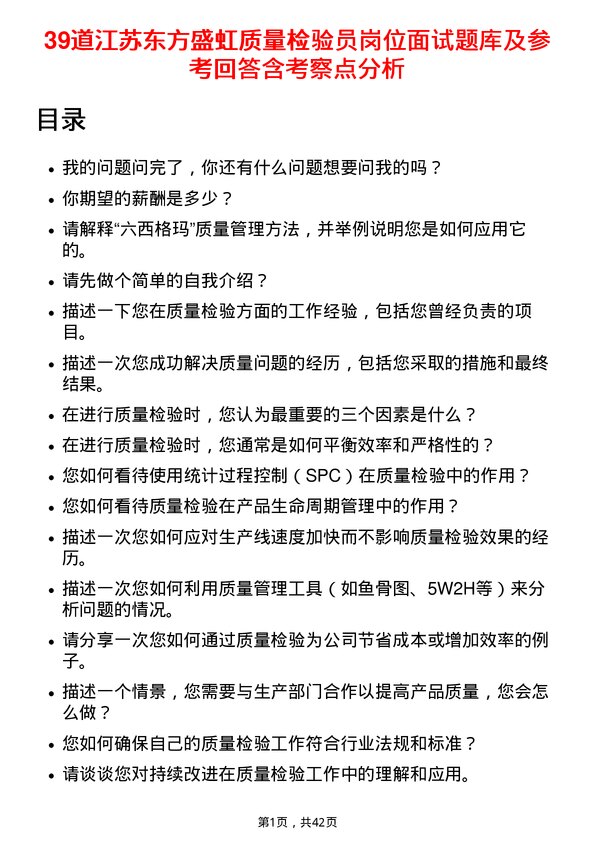 39道江苏东方盛虹质量检验员岗位面试题库及参考回答含考察点分析

目录

- 我的问题问完了，你还有什么问题想要问我的吗？
- 你期望的薪酬是多少？
- 请解释“六西格玛”质量管理方法，并举例说明您是如何应用它的。
- 请先做个简单的自我介绍？
- 描述一下您在质量检验方面的工作经验，包括您曾经负责的项目。
- 描述一次您成功解决质量问题的经历，包括您采取的措施和最终结果。
- 在进行质量检验时，您认为最重要的三个因素是什么？
- 在进行质量检验时，您通常是如何平衡效率和严格性的？
- 您如何看待使用统计过程控制（SPC）在质量检验中的作用？
- 您如何看待质量检验在产品生命周期管理中的作用？
- 描述一次您如何应对生产线速度加快而不影响质量检验效果的经历。
- 描述一次您如何利用质量管理工具（如鱼骨图、5W2H等）来分析问题的情况。
- 请分享一次您如何通过质量检验为公司节省成本或增加效率的例子。
- 描述一个情景，您需要与生产部门合作以提高产品质量，您会怎么做？
- 您如何确保自己的质量检验工作符合行业法规和标准？
- 请谈谈您对持续改进在质量检验工作中的理解和应用。

第1页，共42页